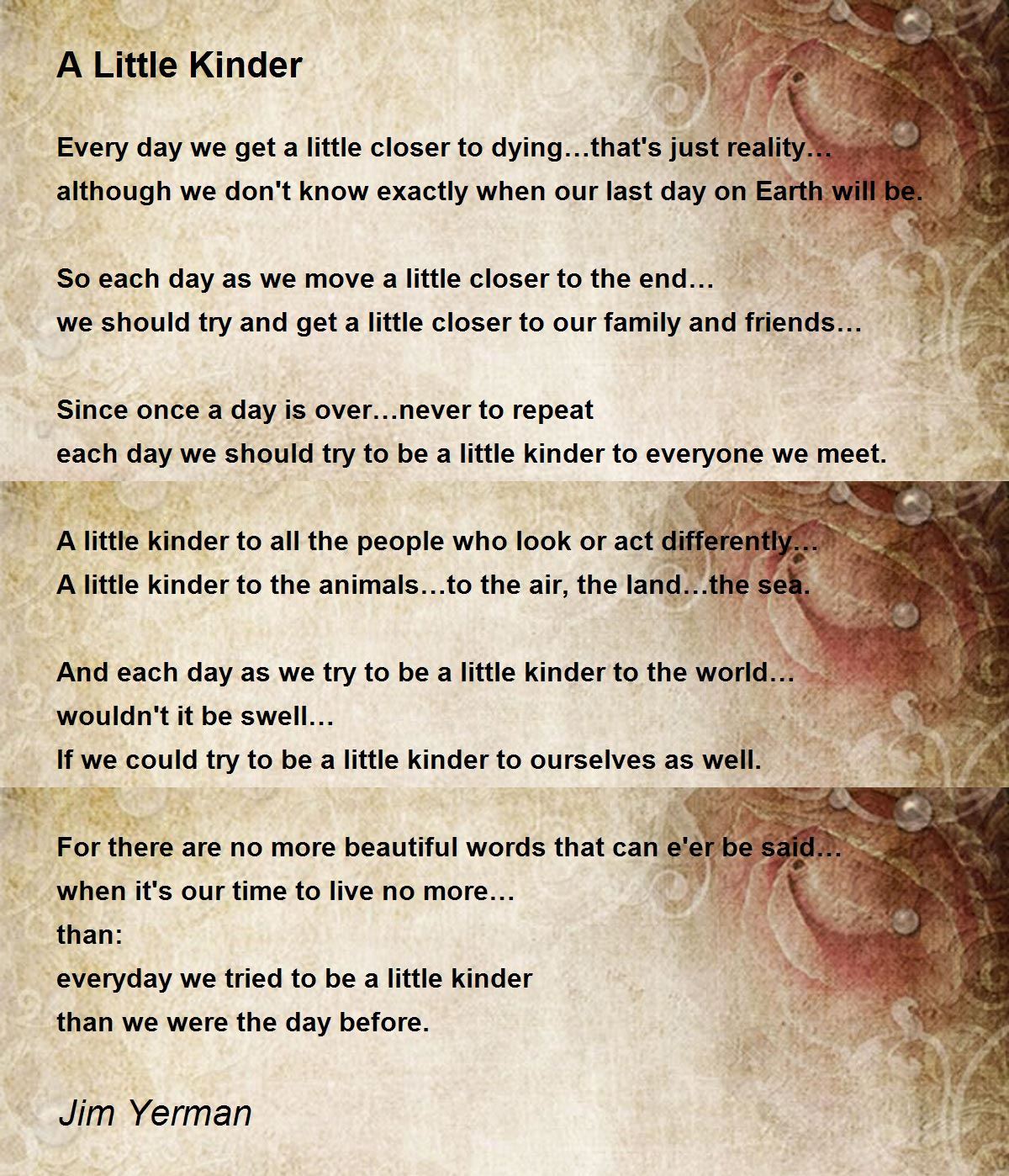 A Little Kinder

Every day we get a little closer to dying…that's just reality…
although we don't know exactly when our last day on Earth will be.

So each day as we move a little closer to the end…
we should try and get a little closer to our family and friends…

Since once a day is over…never to repeat
each day we should try to be a little kinder to everyone we meet.

A little kinder to all the people who look or act differently…
A little kinder to the animals…to the air, the land…the sea.

And each day as we try to be a little kinder to the world…
wouldn't it be swell…
If we could try to be a little kinder to ourselves as well.

For there are no more beautiful words that can e'er be said…
when it's our time to live no more…
than:
everyday we tried to be a little kinder
than we were the day before.

Jim Yerman